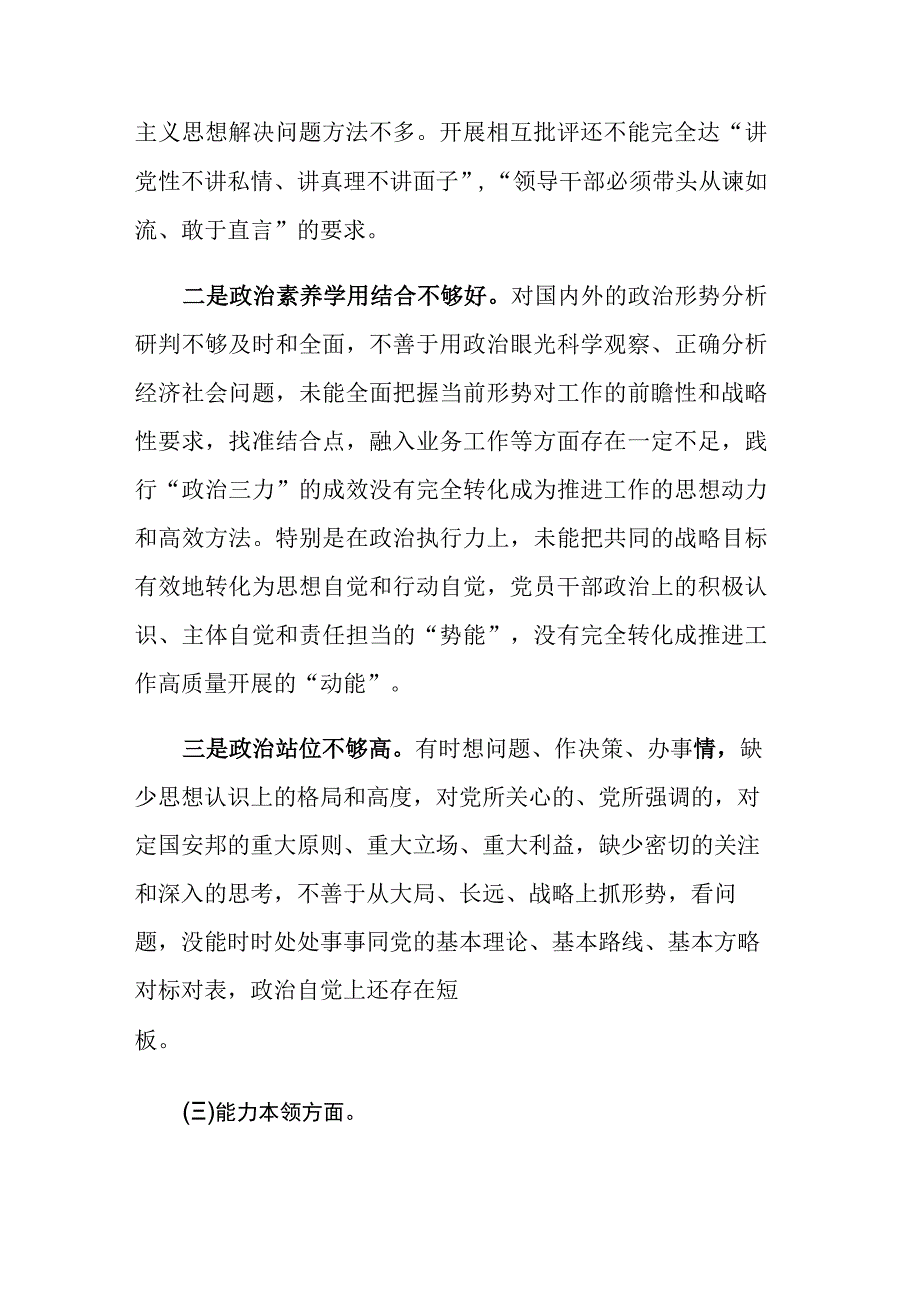 主义思想解决问题方法不多。开展相互批评还不能完全达“讲党性不讲私情、讲真理不讲面子”，“领导干部必须带头从谏如流、敢于直言”的要求。

二是政治素养学用结合不够好。对国内外的政治形势分析研判不够及时和全面，不善于用政治眼光科学观察、正确分析经济社会问题，未能全面把握当前形势对工作的前瞻性和战略性要求，找准结合点，融入业务工作等方面存在一定不足，践行“政治三力”的成效没有完全转化成为推进工作的思想动力和高效方法。特别是在政治执行力上，未能把共同的战略目标有效地转化为思想自觉和行动自觉，党员干部政治上的积极认识、主体自觉和责任担当的“势能”，没有完全转化成推进工作高质量开展的“动能”。

三是政治站位不够高。有时想问题、作决策、办事情，缺少思想认识上的格局和高度，对党所关心的、党所强调的，对定国安邦的重大原则、重大立场、重大利益，缺少密切的关注和深入的思考，不善于从大局、长远、战略上抓形势，看问题，没能时时处处事事同党的基本理论、基本路线、基本方略对标对表，政治自觉上还存在短板。

(三)能力本领方面。